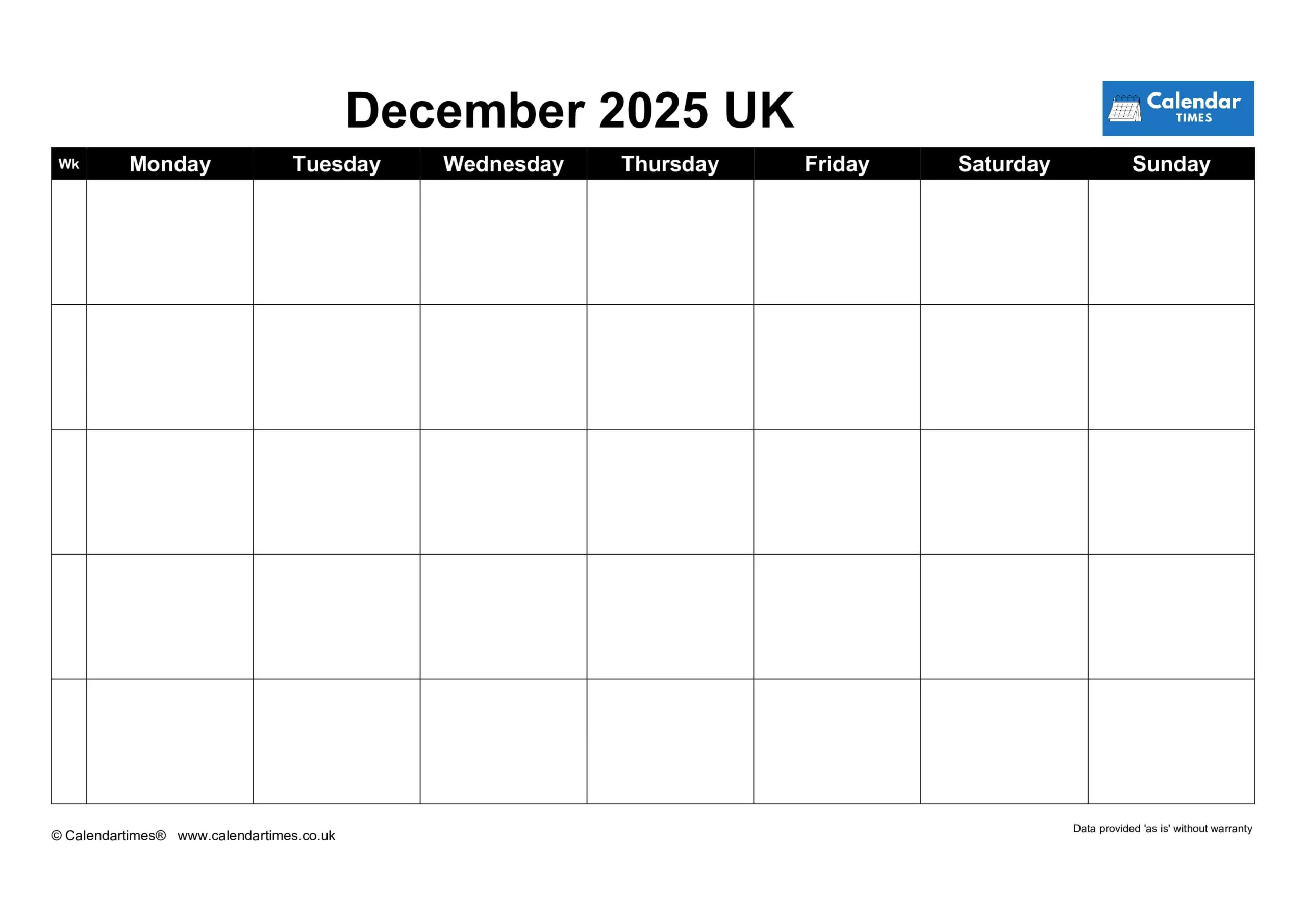 December 2025 UK

Calendar TIMES

| Wk | Monday | Tuesday | Wednesday | Thursday | Friday | Saturday | Sunday |
|---|---|---|---|---|---|---|---|
| | | | | | | | |
| | | | | | | | |
| | | | | | | | |
| | | | | | | | |
| | | | | | | | |

© Calendartimes® www.calendartimes.co.uk

Data provided 'as is' without warranty